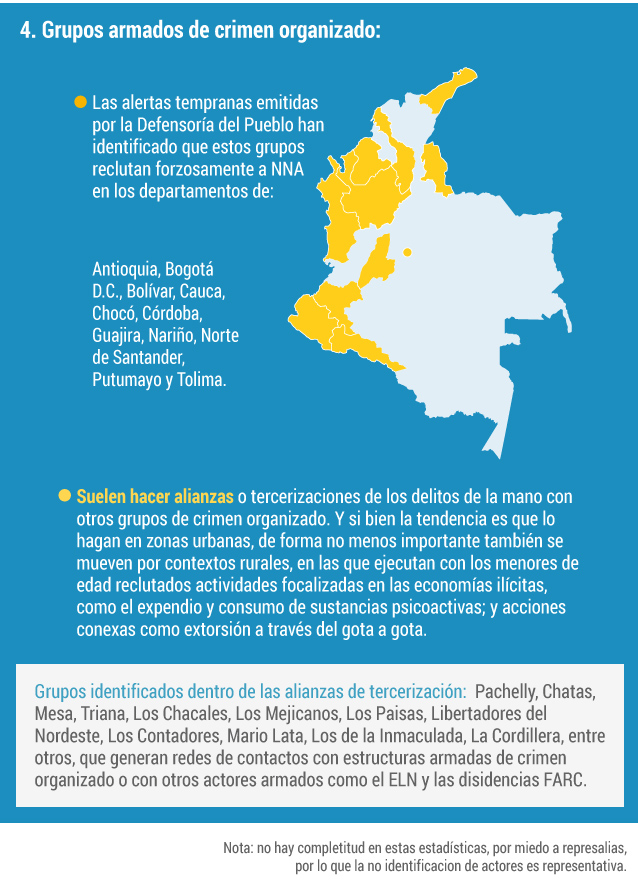 4. Grupos armados de crimen organizado:

Las alertas tempranas emitidas por la Defensoría del Pueblo han identificado que estos grupos reclutan forzosamente a NNA en los departamentos de:

Antioquia, Bogotá D.C., Bolívar, Cauca, Chocó, Córdoba, Guajira, Nariño, Norte de Santander, Putumayo y Tolima.

Suelen hacer alianzas o tercerizaciones de los delitos de la mano con otros grupos de crimen organizado. Y si bien la tendencia es que lo hagan en zonas urbanas, de forma no menos importante también se mueven por contextos rurales, en las que ejecutan con los menores de edad reclutados actividades focalizadas en las economías ilícitas, como el expendio y consumo de sustancias psicoactivas; y acciones conexas como extorsión a través del gota a gota.

Grupos identificados dentro de las alianzas de tercerización: Pachelly, Chatas, Mesa, Triana, Los Chacales, Los Mejicanos, Los Paisas, Libertadores del Nordeste, Los Contadores, Mario Lata, Los de la Inmaculada, La Cordillera, entre otros, que generan redes de contactos con estructuras armadas de crimen organizado o con otros actores armados como el ELN y las disidencias FARC.

Nota: no hay completitud en estas estadísticas, por miedo a represalias, por lo que la no identificacion de actores es representativa.